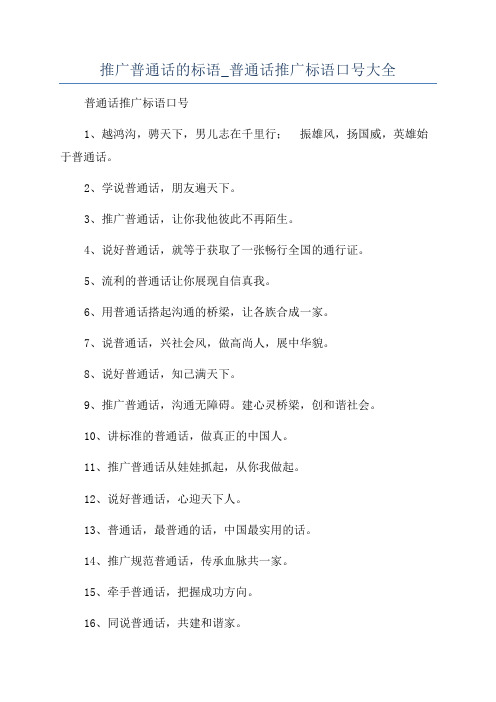 推广普通话的标语_普通话推广标语口号大全

普通话推广标语口号

1、越鸿沟，骋天下，男儿志在千里行； 振雄风，扬国威，英雄始于普通话。

2、学说普通话，朋友遍天下。

3、推广普通话，让你我他彼此不再陌生。

4、说好普通话，就等于获取了一张畅行全国的通行证。

5、流利的普通话让你展现自信真我。

6、用普通话搭起沟通的桥梁，让各族合成一家。

7、说普通话，兴社会风，做高尚人，展中华貌。

8、说好普通话，知己满天下。

9、推广普通话，沟通无障碍。建心灵桥梁，创和谐社会。

10、讲标准的普通话，做真正的中国人。

11、推广普通话从娃娃抓起，从你我做起。

12、说好普通话，心迎天下人。

13、普通话，最普通的话，中国最实用的话。

14、推广规范普通话，传承血脉共一家。

15、牵手普通话，把握成功方向。

16、同说普通话，共建和谐家。